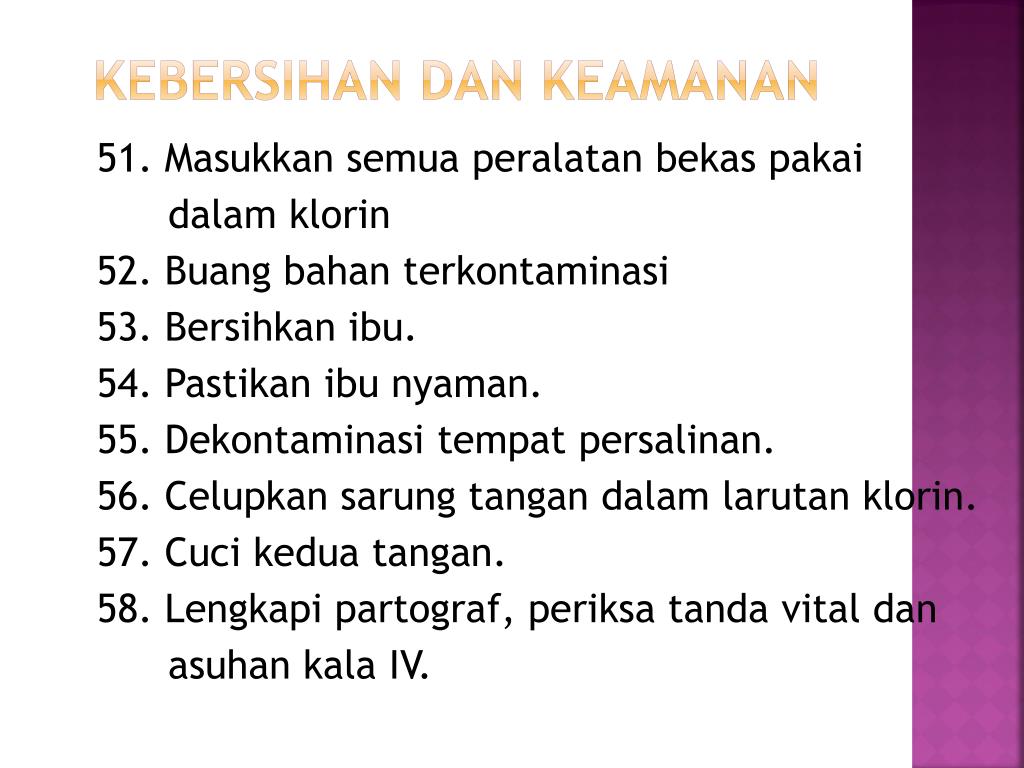 KEBERSIHAN DAN KEAMANAN

51. Masukkan semua peralatan bekas pakai dalam klorin
52. Buang bahan terkontaminasi
53. Bersihkan ibu.
54. Pastikan ibu nyaman.
55. Dekontaminasi tempat persalinan.
56. Celupkan sarung tangan dalam larutan klorin.
57. Cuci kedua tangan.
58. Lengkapi partograf, periksa tanda vital dan asuhan kala IV.